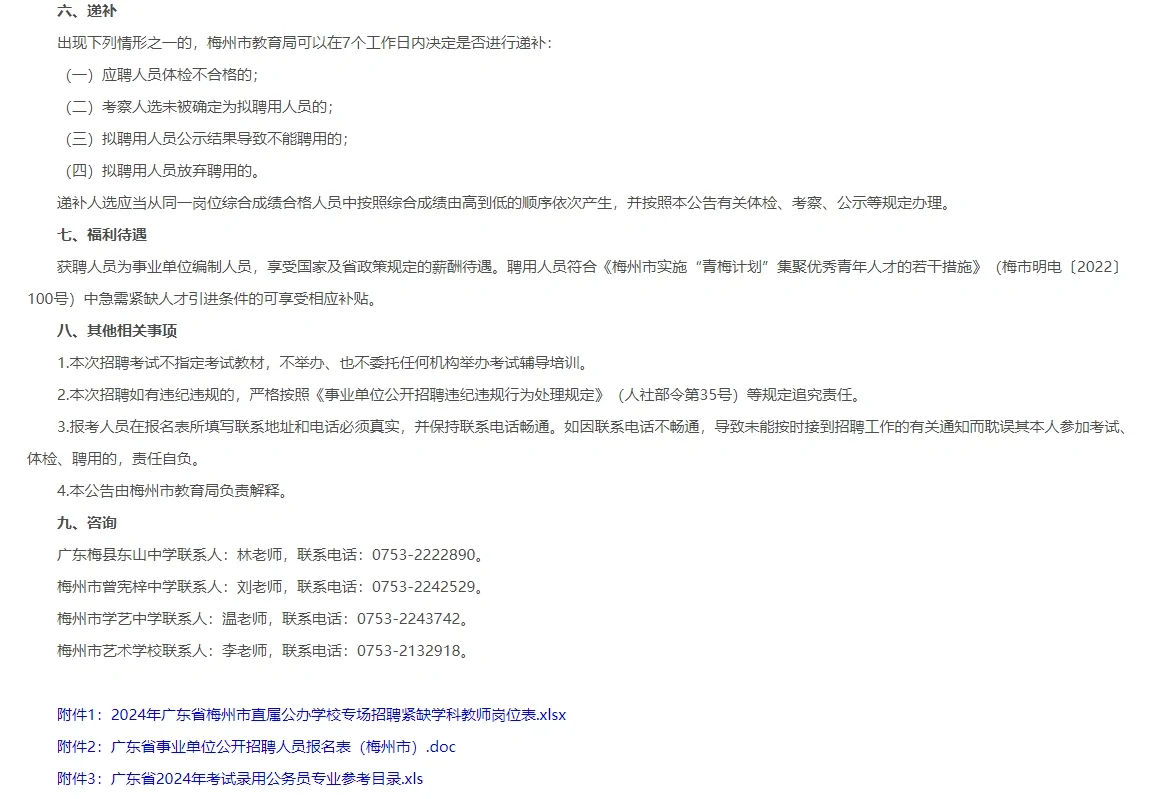 六、递补

出现下列情形之一的，梅州市教育局可以在7个工作日内决定是否进行递补：

（一）应聘人员体检不合格的；

（二）考察人选未被确定为拟聘用人员的；

（三）拟聘用人员公示结果导致不能聘用的；

（四）拟聘用人员放弃聘用的。

递补人选应当从同一岗位综合成绩合格人员中按照综合成绩由高到低的顺序依次产生，并按照本公告有关体检、考察、公示等规定办理。

七、福利待遇

获聘人员为事业单位编制人员，享受国家及省政策规定的薪酬待遇。聘用人员符合《梅州市实施“青梅计划”集聚优秀青年人才的若干措施》（梅市明电〔2022〕100号）中急需紧缺人才引进条件的可享受相应补贴。

八、其他相关事项

1.本次招聘考试不指定考试教材，不举办、也不委托任何机构举办考试辅导培训。

2.本次招聘如有违纪违规的，严格按照《事业单位公开招聘违纪违规行为处理规定》（人社部令第35号）等规定追究责任。

3.报考人员在报名表所填写联系地址和电话必须真实，并保持联系电话畅通。如因联系电话不畅通，导致未能按时接到招聘工作的有关通知而耽误其本人参加考试、体检、聘用的，责任自负。

4.本公告由梅州市教育局负责解释。

九、咨询

广东梅县东山中学联系人：林老师，联系电话：0753-2222890。

梅州市曾宪梓中学联系人：刘老师，联系电话：0753-2242529。

梅州市学艺中学联系人：温老师，联系电话：0753-2243742。

梅州市艺术学校联系人：李老师，联系电话：0753-2132918。

附件1：2024年广东省梅州市直属公办学校专场招聘紧缺学科教师岗位表.xlsx

附件2：广东省事业单位公开招聘人员报名表（梅州市）.doc

附件3：广东省2024年考试录用公务员专业参考目录.xls